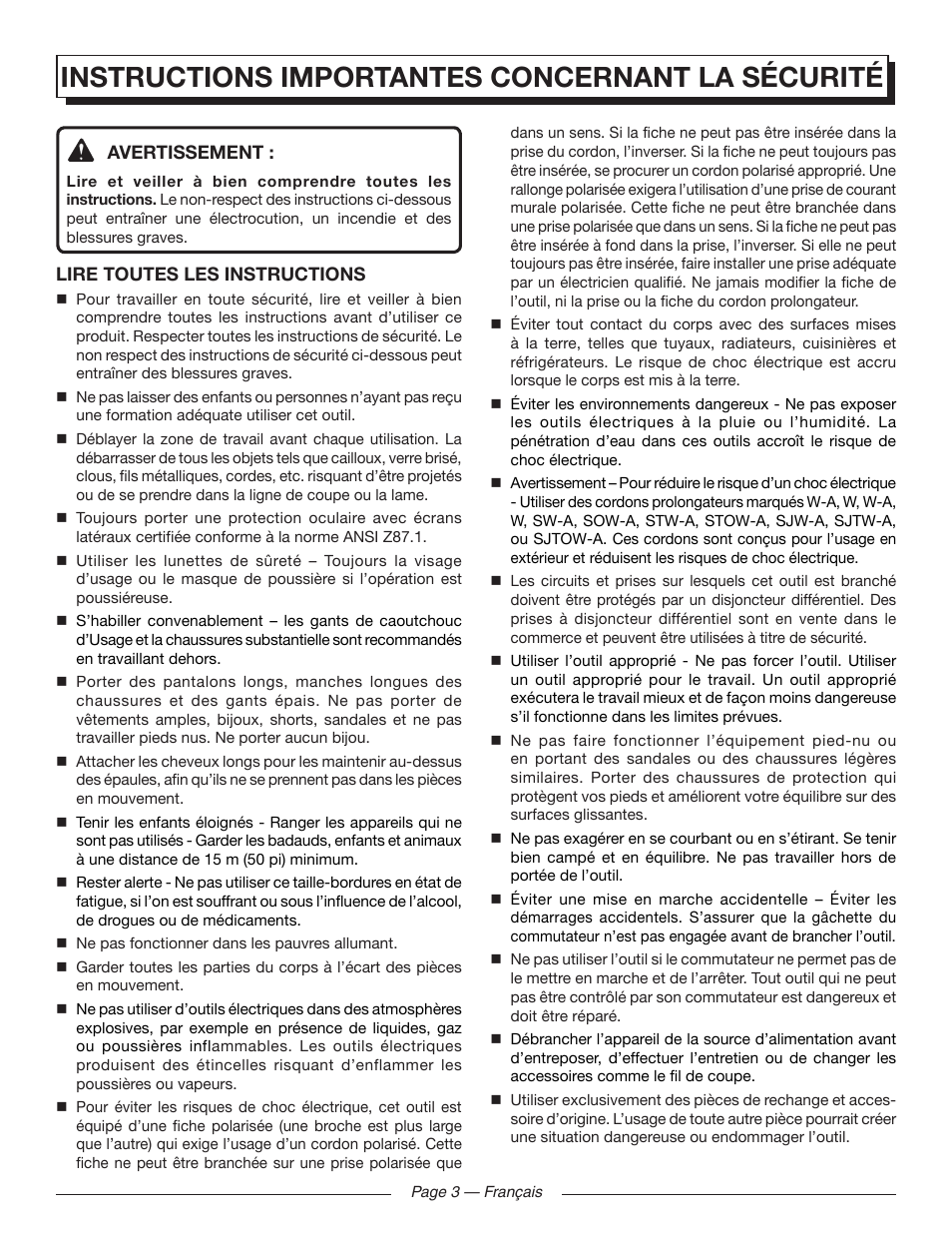 INSTRUCTIONS IMPORTANTES CONCERNANT LA SÉCURITÉ

AVERTISSEMENT :

Lire et veiller à bien comprendre toutes les instructions. Le non-respect des instructions ci-dessous peut entraîner une électrocution, un incendie et des blessures graves.

LIRE TOUTES LES INSTRUCTIONS

■ Pour travailler en toute sécurité, lire et veiller à bien comprendre toutes les instructions avant d'utiliser ce produit. Respecter toutes les instructions de sécurité. Le non respect des instructions de sécurité ci-dessous peut entraîner des blessures graves.

■ Ne pas laisser des enfants ou personnes n'ayant pas reçu une formation adéquate utiliser cet outil.

■ Déblayer la zone de travail avant chaque utilisation. La débarrasser de tous les objets tels que cailloux, verre brisé, clous, fils métalliques, cordes, etc. risquant d'être projetés ou de se prendre dans la ligne de coupe ou la lame.

■ Toujours porter une protection oculaire avec écrans latéraux certifiée conforme à la norme ANSI Z87.1.

■ Utiliser les lunettes de sûreté – Toujours la visage d'usage ou le masque de poussière si l'opération est poussiéreuse.

■ S'habiller convenablement – les gants de caoutchouc d'Usage et la chaussures substantielle sont recommandés en travaillant dehors.

■ Porter des pantalons longs, manches longues des chaussures et des gants épais. Ne pas porter de vêtements amples, bijoux, shorts, sandales et ne pas travailler pieds nus. Ne porter aucun bijou.

■ Attacher les cheveux longs pour les maintenir au-dessus des épaules, afin qu'ils ne se prennent pas dans les pièces en mouvement.

■ Tenir les enfants éloignés - Ranger les appareils qui ne sont pas utilisés - Garder les badauds, enfants et animaux à une distance de 15 m (50 pi) minimum.

■ Rester alerte - Ne pas utiliser ce taille-bordures en état de fatigue, si l'on est souffrant ou sous l'influence de l'alcool, de drogues ou de médicaments.

■ Ne pas fonctionner dans les pauvres allumant.

■ Garder toutes les parties du corps à l'écart des pièces en mouvement.

■ Ne pas utiliser d'outils électriques dans des atmosphères explosives, par exemple en présence de liquides, gaz ou poussières inflammables. Les outils électriques produisent des étincelles risquant d'enflammer les poussières ou vapeurs.

■ Pour éviter les risques de choc électrique, cet outil est équipé d'une fiche polarisée (une broche est plus large que l'autre) qui exige l'usage d'un cordon polarisé. Cette fiche ne peut être branchée sur une prise polarisée que dans un sens. Si la fiche ne peut pas être insérée dans la prise du cordon, l'inverser. Si la fiche ne peut toujours pas être insérée, se procurer un cordon polarisé approprié. Une rallonge polarisée exigera l'utilisation d'une prise de courant murale polarisée. Cette fiche ne peut être branchée dans une prise polarisée que dans un sens. Si la fiche ne peut pas être insérée à fond dans la prise, l'inverser. Si elle ne peut toujours pas être insérée, faire installer une prise adéquate par un électricien qualifié. Ne jamais modifier la fiche de l'outil, ni la prise ou la fiche du cordon prolongateur.

■ Éviter tout contact du corps avec des surfaces mises à la terre, telles que tuyaux, radiateurs, cuisinières et réfrigérateurs. Le risque de choc électrique est accru lorsque le corps est mis à la terre.

■ Éviter les environnements dangereux - Ne pas exposer les outils électriques à la pluie ou l'humidité. La pénétration d'eau dans ces outils accroît le risque de choc électrique.

■ Avertissement – Pour réduire le risque d'un choc électrique - Utiliser des cordons prolongateurs marqués W-A, W, W-A, W, SW-A, SOW-A, STW-A, STOW-A, SJW-A, SJTW-A, ou SJTOW-A. Ces cordons sont conçus pour l'usage en extérieur et réduisent les risques de choc électrique.

■ Les circuits et prises sur lesquels cet outil est branché doivent être protégés par un disjoncteur différentiel. Des prises à disjoncteur différentiel sont en vente dans le commerce et peuvent être utilisées à titre de sécurité.

■ Utiliser l'outil approprié - Ne pas forcer l'outil. Utiliser un outil approprié pour le travail. Un outil approprié exécutera le travail mieux et de façon moins dangereuse s'il fonctionne dans les limites prévues.

■ Ne pas faire fonctionner l'équipement pied-nu ou en portant des sandales ou des chaussures légères similaires. Porter des chaussures de protection qui protègent vos pieds et améliorent votre équilibre sur des surfaces glissantes.

■ Ne pas exagérer en se courbant ou en s'étirant. Se tenir bien campé et en équilibre. Ne pas travailler hors de portée de l'outil.

■ Éviter une mise en marche accidentelle – Éviter les démarrages accidentels. S'assurer que la gâchette du commutateur n'est pas engagée avant de brancher l'outil.

■ Ne pas utiliser l'outil si le commutateur ne permet pas de le mettre en marche et de l'arrêter. Tout outil qui ne peut pas être contrôlé par son commutateur est dangereux et doit être réparé.

■ Débrancher l'appareil de la source d'alimentation avant d'entreposer, d'effectuer l'entretien ou de changer les accessoires comme le fil de coupe.

■ Utiliser exclusivement des pièces de rechange et accessoire d'origine. L'usage de toute autre pièce pourrait créer une situation dangereuse ou endommager l'outil.

Page 3 — Français